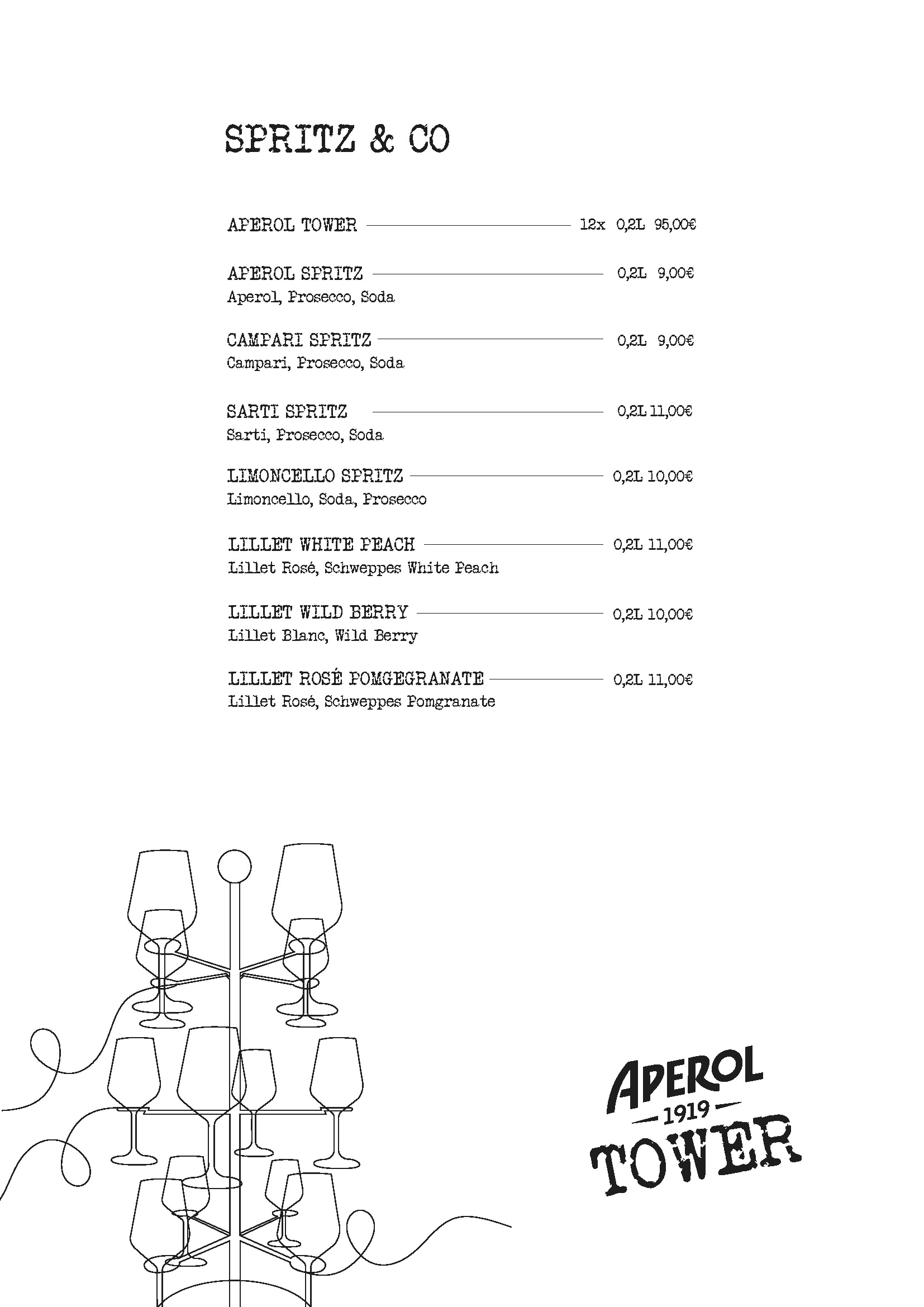 SPRITZ & CO

APEROL TOWER 12x 0,2L 95,00€

APEROL SPRITZ 0,2L 9,00€
Aperol, Prosecco, Soda

CAMPARI SPRITZ 0,2L 9,00€
Campari, Prosecco, Soda

SARTI SPRITZ 0,2L 11,00€
Sarti, Prosecco, Soda

LIMONCELLO SPRITZ 0,2L 10,00€
Limoncello, Soda, Prosecco

LILLET WHITE PEACH 0,2L 11,00€
Lillet Rosé, Schweppes White Peach

LILLET WILD BERRY 0,2L 10,00€
Lillet Blanc, Wild Berry

LILLET ROSÉ POMGEGRANATE 0,2L 11,00€
Lillet Rosé, Schweppes Pomgranate

APEROL
1919
TOWER